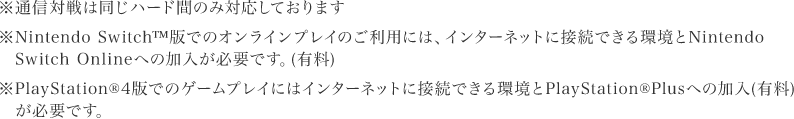 ※通信対戦は同じハード間のみ対応しております

※Nintendo Switch™版でのオンラインプレイのご利用には、インターネットに接続できる環境とNintendo Switch Onlineへの加入が必要です。(有料)

※PlayStation®4版でのゲームプレイにはインターネットに接続できる環境とPlayStation®Plusへの加入(有料)が必要です。